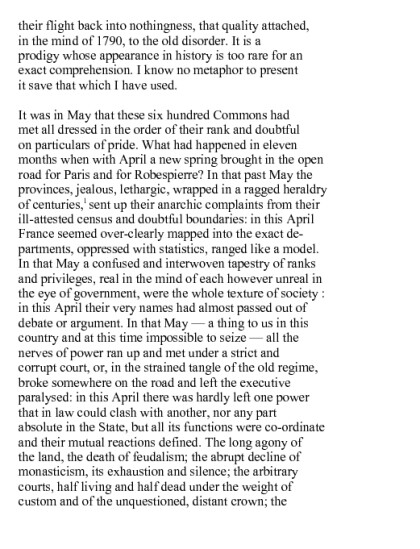 their flight back into nothingness, that quality attached, in the mind of 1790, to the old disorder. It is a prodigy whose appearance in history is too rare for an exact comprehension. I know no metaphor to present it save that which I have used.

It was in May that these six hundred Commons had met all dressed in the order of their rank and doubtful on particulars of pride. What had happened in eleven months when with April a new spring brought in the open road for Paris and for Robespierre? In that past May the provinces, jealous, lethargic, wrapped in a ragged heraldry of centuries,$^1$ sent up their anarchic complaints from their ill-attested census and doubtful boundaries: in this April France seemed over-clearly mapped into the exact departments, oppressed with statistics, ranged like a model. In that May a confused and interwoven tapestry of ranks and privileges, real in the mind of each however unreal in the eye of government, were the whole texture of society : in this April their very names had almost passed out of debate or argument. In that May — a thing to us in this country and at this time impossible to seize — all the nerves of power ran up and met under a strict and corrupt court, or, in the strained tangle of the old regime, broke somewhere on the road and left the executive paralysed: in this April there was hardly left one power that in law could clash with another, nor any part absolute in the State, but all its functions were co-ordinate and their mutual reactions defined. The long agony of the land, the death of feudalism; the abrupt decline of monasticism, its exhaustion and silence; the arbitrary courts, half living and half dead under the weight of custom and of the unquestioned, distant crown; the